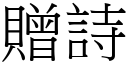 贈詩